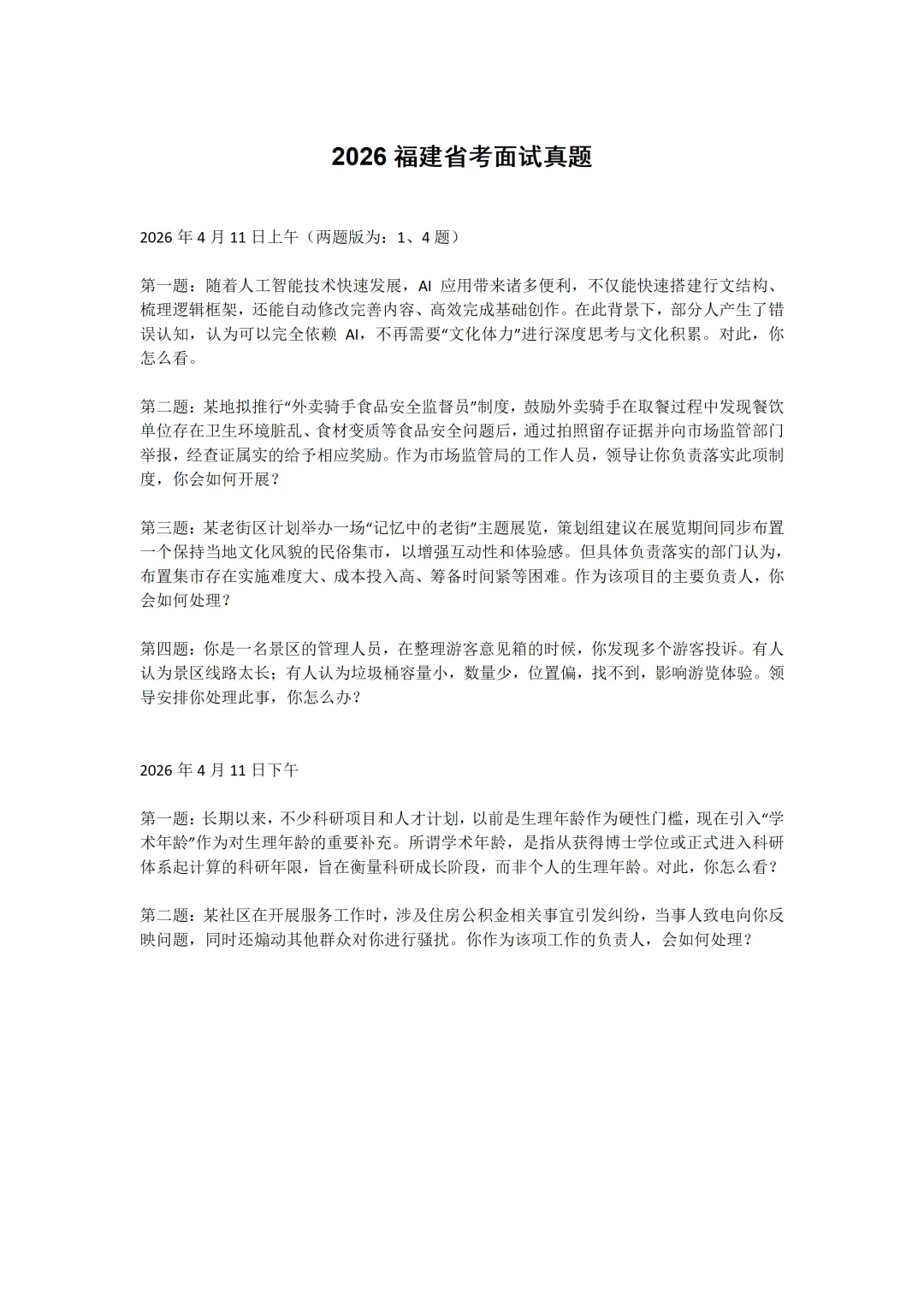 2026 福建省考面试真题

2026 年 4 月 11 日上午（两题版为：1、4 题）

第一题：随着人工智能技术快速发展，AI 应用带来诸多便利，不仅能快速搭建行文结构、梳理逻辑框架，还能自动修改完善内容、高效完成基础创作。在此背景下，部分人产生了错误认知，认为可以完全依赖 AI，不再需要“文化体力”进行深度思考与文化积累。对此，你怎么看。

第二题：某地拟推行“外卖骑手食品安全监督员”制度，鼓励外卖骑手在取餐过程中发现餐饮单位存在卫生环境脏乱、食材变质等食品安全问题后，通过拍照留存证据并向市场监管部门举报，经查证属实的给予相应奖励。作为市场监管局的工作人员，领导让你负责落实此项制度，你会如何开展？

第三题：某老街区计划举办一场“记忆中的老街”主题展览，策划组建议在展览期间同步布置一个保持当地文化风貌的民俗集市，以增强互动性和体验感。但具体负责落实的部门认为，布置集市存在实施难度大、成本投入高、筹备时间紧等困难。作为该项目的主要负责人，你会如何处理？

第四题：你是一名景区的管理人员，在整理游客意见箱的时候，你发现多个游客投诉。有人认为景区线路太长；有人认为垃圾桶容量小，数量少，位置偏，找不到，影响游览体验。领导安排你处理此事，你怎么办？

2026 年 4 月 11 日下午

第一题：长期以来，不少科研项目和人才计划，以前是生理年龄作为硬性门槛，现在引入“学术年龄”作为对生理年龄的重要补充。所谓学术年龄，是指从获得博士学位或正式进入科研体系起计算的科研年限，旨在衡量科研成长阶段，而非个人的生理年龄。对此，你怎么看？

第二题：某社区在开展服务工作时，涉及住房公积金相关事宜引发纠纷，当事人致电向你反映问题，同时还煽动其他群众对你进行骚扰。你作为该项工作的负责人，会如何处理？